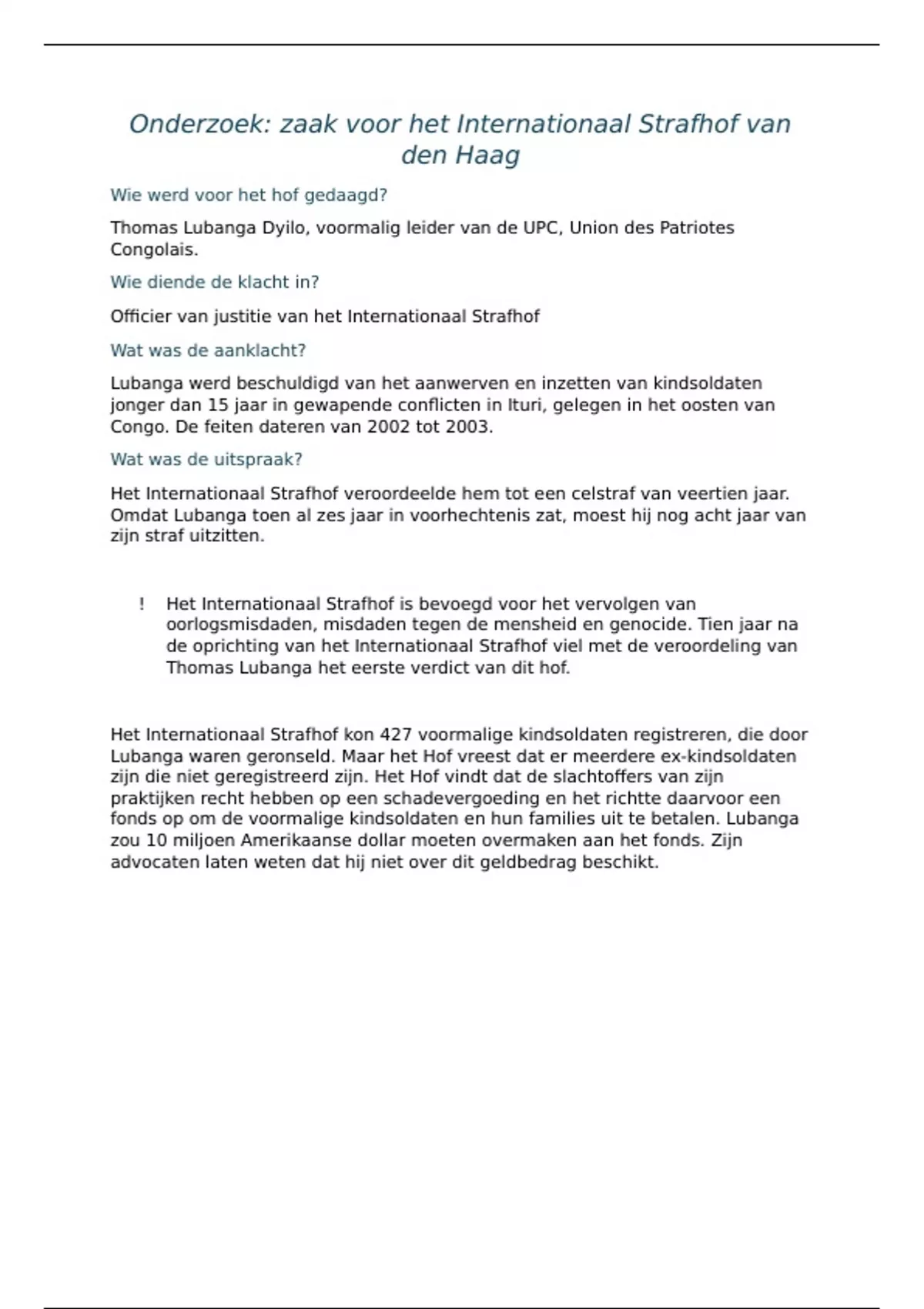 Onderzoek: zaak voor het Internationaal Strafhof van den Haag

Wie werd voor het hof gedaagd?

Thomas Lubanga Dyilo, voormalig leider van de UPC, Union des Patriotes Congolais.

Wie diende de klacht in?

Officier van justitie van het Internationaal Strafhof

Wat was de aanklacht?

Lubanga werd beschuldigd van het aanwerven en inzetten van kindsoldaten jonger dan 15 jaar in gewapende conflicten in Ituri, gelegen in het oosten van Congo. De feiten dateren van 2002 tot 2003.

Wat was de uitspraak?

Het Internationaal Strafhof veroordeelde hem tot een celstraf van veertien jaar. Omdat Lubanga toen al zes jaar in voorhechtenis zat, moest hij nog acht jaar van zijn straf uitzitten.

! Het Internationaal Strafhof is bevoegd voor het vervolgen van oorlogsmisdaden, misdaden tegen de mensheid en genocide. Tien jaar na de oprichting van het Internationaal Strafhof viel met de veroordeling van Thomas Lubanga het eerste verdict van dit hof.

Het Internationaal Strafhof kon 427 voormalige kindsoldaten registreren, die door Lubanga waren geronseld. Maar het Hof vreest dat er meerdere ex-kindsoldaten zijn die niet geregistreerd zijn. Het Hof vindt dat de slachtoffers van zijn praktijken recht hebben op een schadevergoeding en het richtte daarvoor een fonds op om de voormalige kindsoldaten en hun families uit te betalen. Lubanga zou 10 miljoen Amerikaanse dollar moeten overmaken aan het fonds. Zijn advocaten laten weten dat hij niet over dit geldbedrag beschikt.